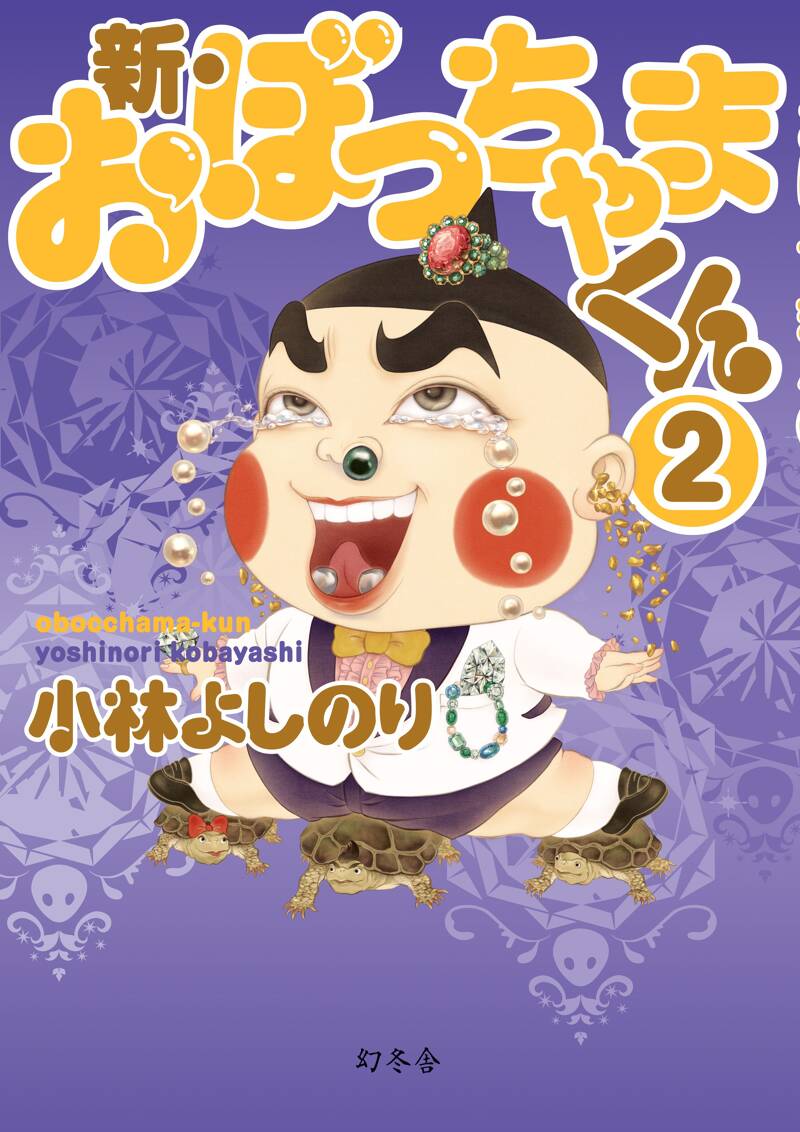 新・おぼっちゃまくん

2

obocchama-kun
yoshinori kobayashi

小林よしのり

幻冬舎